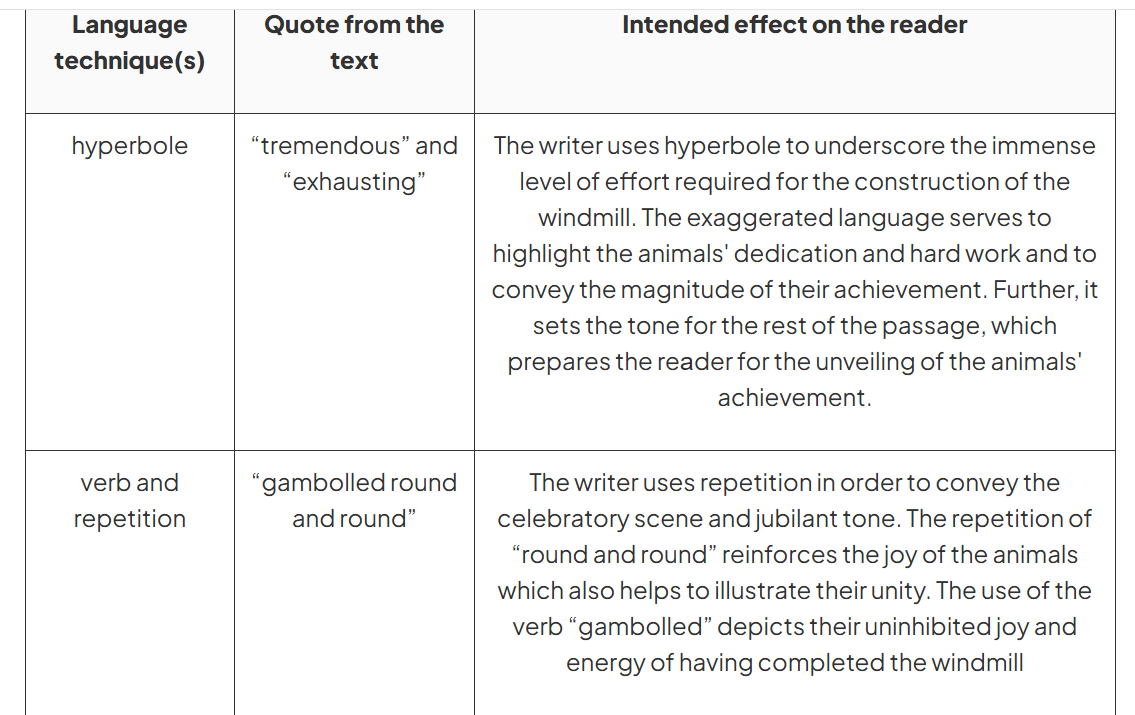 | Language technique(s) | Quote from the text | Intended effect on the reader |
|---|---|---|
| hyperbole | “tremendous” and “exhausting” | The writer uses hyperbole to underscore the immense level of effort required for the construction of the windmill. The exaggerated language serves to highlight the animals' dedication and hard work and to convey the magnitude of their achievement. Further, it sets the tone for the rest of the passage, which prepares the reader for the unveiling of the animals' achievement. |
| verb and repetition | “gambolled round and round” | The writer uses repetition in order to convey the celebratory scene and jubilant tone. The repetition of “round and round” reinforces the joy of the animals which also helps to illustrate their unity. The use of the verb “gambolled” depicts their uninhibited joy and energy of having completed the windmill |